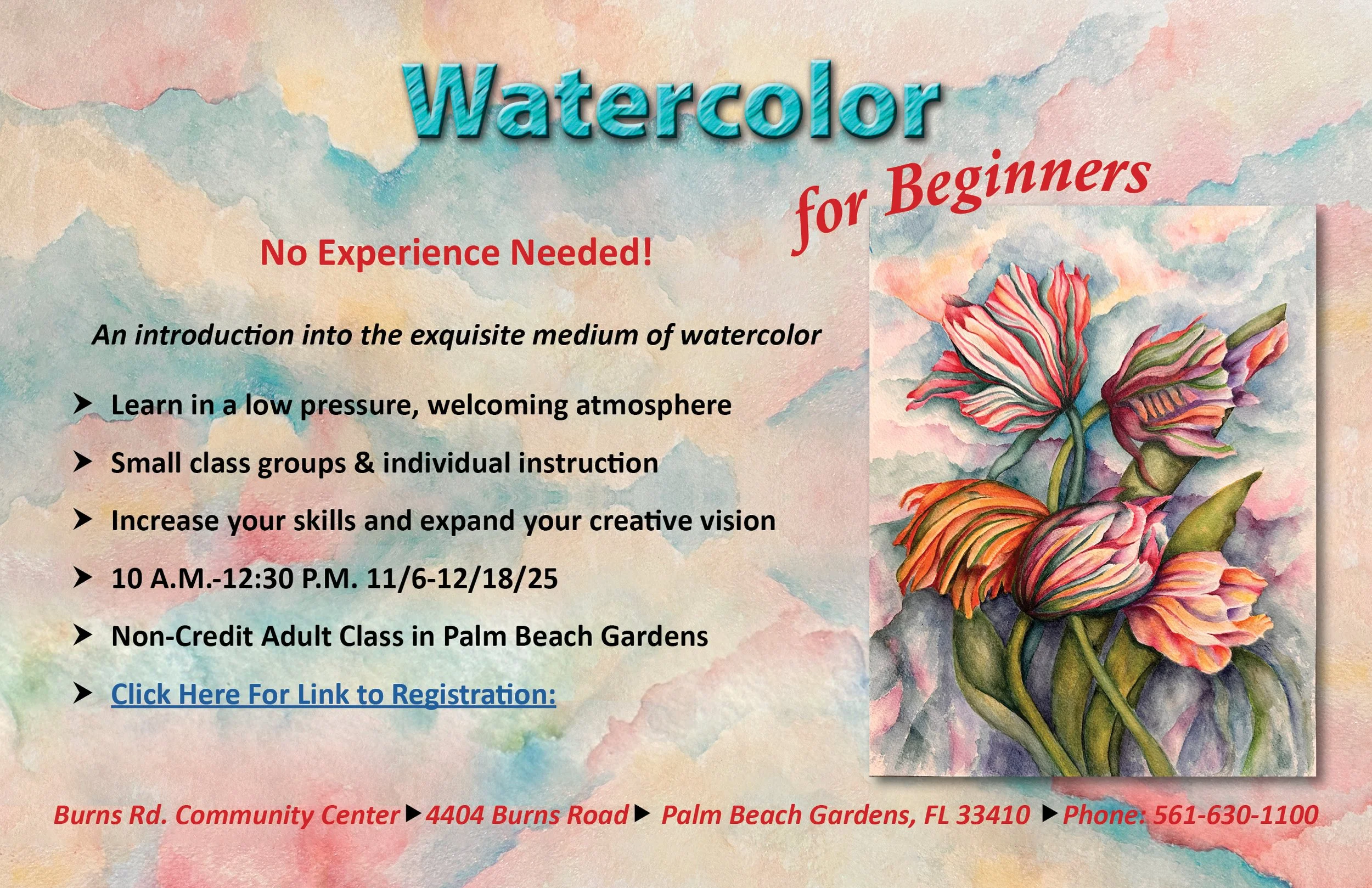 Watercolor

for Beginners

No Experience Needed!

An introduction into the exquisite medium of watercolor

➤ Learn in a low pressure, welcoming atmosphere

➤ Small class groups & individual instruction

➤ Increase your skills and expand your creative vision

➤ 10 A.M.-12:30 P.M. 11/6-12/18/25

➤ Non-Credit Adult Class in Palm Beach Gardens

➤ Click Here For Link to Registration:

Burns Rd. Community Center ▶ 4404 Burns Road ▶ Palm Beach Gardens, FL 33410 ▶ Phone: 561-630-1100